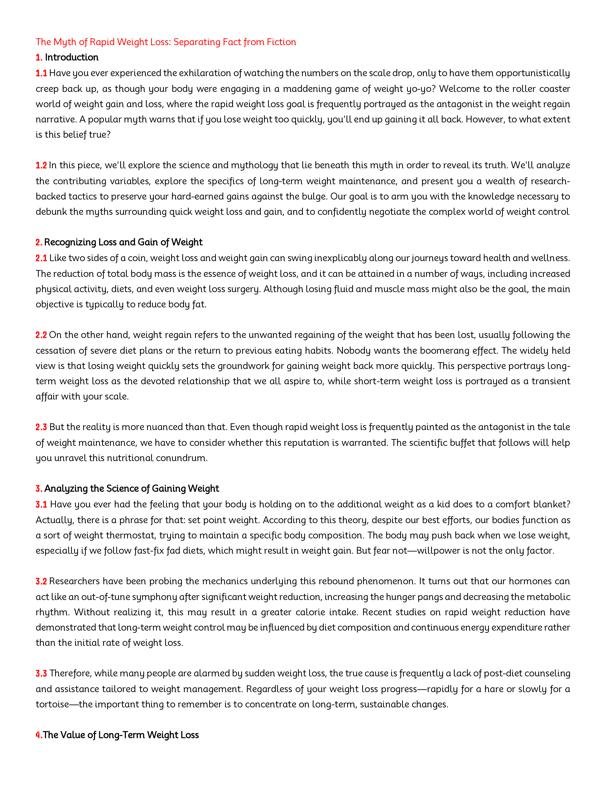 The Myth of Rapid Weight Loss: Separating Fact from Fiction
1. Introduction
1.1 Have you ever experienced the exhilaration of watching the numbers on the scale drop, only to have them opportunistically creep back up, as though your body were engaging in a maddening game of weight yo-yo? Welcome to the roller coaster world of weight gain and loss, where the rapid weight loss goal is frequently portrayed as the antagonist in the weight regain narrative. A popular myth warns that if you lose weight too quickly, you'll end up gaining it all back. However, to what extent is this belief true?

1.2 In this piece, we'll explore the science and mythology that lie beneath this myth in order to reveal its truth. We'll analyze the contributing variables, explore the specifics of long-term weight maintenance, and present you a wealth of research-backed tactics to preserve your hard-earned gains against the bulge. Our goal is to arm you with the knowledge necessary to debunk the myths surrounding quick weight loss and gain, and to confidently negotiate the complex world of weight control

2. Recognizing Loss and Gain of Weight
2.1 Like two sides of a coin, weight loss and weight gain can swing inexplicably along our journeys toward health and wellness. The reduction of total body mass is the essence of weight loss, and it can be attained in a number of ways, including increased physical activity, diets, and even weight loss surgery. Although losing fluid and muscle mass might also be the goal, the main objective is typically to reduce body fat.

2.2 On the other hand, weight regain refers to the unwanted regaining of the weight that has been lost, usually following the cessation of severe diet plans or the return to previous eating habits. Nobody wants the boomerang effect. The widely held view is that losing weight quickly sets the groundwork for gaining weight back more quickly. This perspective portrays long-term weight loss as the devoted relationship that we all aspire to, while short-term weight loss is portrayed as a transient affair with your scale.

2.3 But the reality is more nuanced than that. Even though rapid weight loss is frequently painted as the antagonist in the tale of weight maintenance, we have to consider whether this reputation is warranted. The scientific buffet that follows will help you unravel this nutritional conundrum.

3. Analyzing the Science of Gaining Weight
3.1 Have you ever had the feeling that your body is holding on to the additional weight as a kid does to a comfort blanket? Actually, there is a phrase for that: set point weight. According to this theory, despite our best efforts, our bodies function as a sort of weight thermostat, trying to maintain a specific body composition. The body may push back when we lose weight, especially if we follow fast-fix fad diets, which might result in weight gain. But fear not—willpower is not the only factor.

3.2 Researchers have been probing the mechanics underlying this rebound phenomenon. It turns out that our hormones can act like an out-of-tune symphony after significant weight reduction, increasing the hunger pangs and decreasing the metabolic rhythm. Without realizing it, this may result in a greater calorie intake. Recent studies on rapid weight reduction have demonstrated that long-term weight control may be influenced by diet composition and continuous energy expenditure rather than the initial rate of weight loss.

3.3 Therefore, while many people are alarmed by sudden weight loss, the true cause is frequently a lack of post-diet counseling and assistance tailored to weight management. Regardless of your weight loss progress—rapidly for a hare or slowly for a tortoise—the important thing to remember is to concentrate on long-term, sustainable changes.

4.The Value of Long-Term Weight Loss